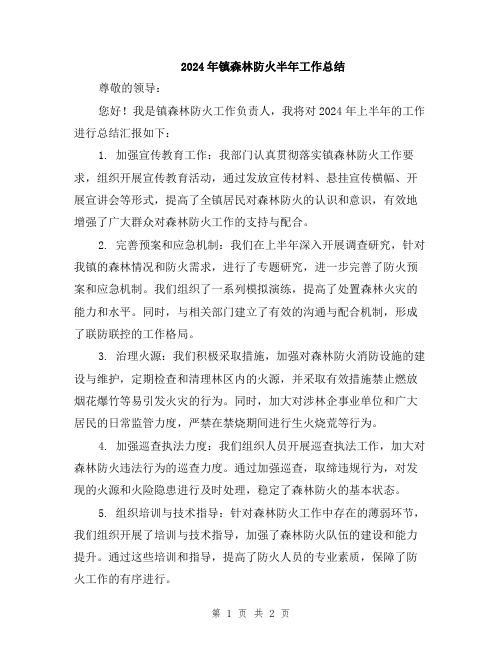 2024年镇森林防火半年工作总结

尊敬的领导：

您好！我是镇森林防火工作负责人，我将对2024年上半年的工作进行总结汇报如下：

1. 加强宣传教育工作：我部门认真贯彻落实镇森林防火工作要求，组织开展宣传教育活动，通过发放宣传材料、悬挂宣传横幅、开展宣讲会等形式，提高了全镇居民对森林防火的认识和意识，有效地增强了广大群众对森林防火工作的支持与配合。

2. 完善预案和应急机制：我们在上半年深入开展调查研究，针对我镇的森林情况和防火需求，进行了专题研究，进一步完善了防火预案和应急机制。我们组织了一系列模拟演练，提高了处置森林火灾的能力和水平。同时，与相关部门建立了有效的沟通与配合机制，形成了联防联控的工作格局。

3. 治理火源：我们积极采取措施，加强对森林防火消防设施的建设与维护，定期检查和清理林区内的火源，并采取有效措施禁止燃放烟花爆竹等易引发火灾的行为。同时，加大对涉林企事业单位和广大居民的日常监管力度，严禁在禁烧期间进行生火烧荒等行为。

4. 加强巡查执法力度：我们组织人员开展巡查执法工作，加大对森林防火违法行为的巡查力度。通过加强巡查，取缔违规行为，对发现的火源和火险隐患进行及时处理，稳定了森林防火的基本状态。

5. 组织培训与技术指导：针对森林防火工作中存在的薄弱环节，我们组织开展了培训与技术指导，加强了森林防火队伍的建设和能力提升。通过这些培训和指导，提高了防火人员的专业素质，保障了防火工作的有序进行。

第 1 页 共 2 页